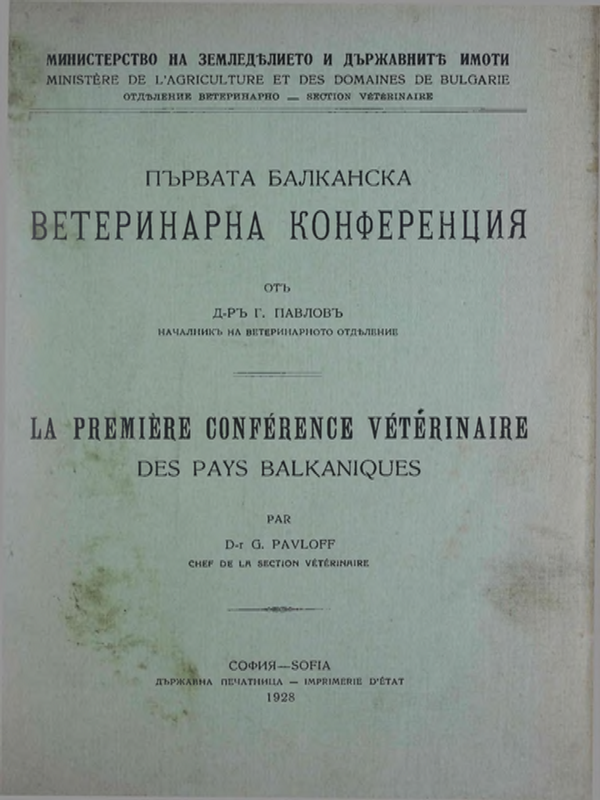 МИНИСТЕРСТВО НА ЗЕМЛЕДѢЛИЕТО И ДЪРЖАВНИТѢ ИМОТИ
MINISTÈRE DE L'AGRICULTURE ET DES DOMAINES DE BULGARIE
ОТДѢЛЕНИЕ ВЕТЕРИНАРНО — SECTION VÉTÉRINAIRE

ПЪРВАТА БАЛКАНСКА
ВЕТЕРИНАРНА КОНФЕРЕНЦИЯ

ОТЪ
Д-РЪ Г. ПАВЛОВЪ
НАЧАЛНИКЪ НА ВЕТЕРИНАРНОТО ОТДѢЛЕНИЕ

LA PREMIÈRE CONFÉRENCE VÉTÉRINAIRE
DES PAYS BALKANIQUES

PAR
D-r G. PAVLOFF
CHEF DE LA SECTION VÉTÉRINAIRE

СОФИЯ—SOFIA
ДЪРЖАВНА ПЕЧАТНИЦА — IMPRIMERIE D'ÉTAT
1928